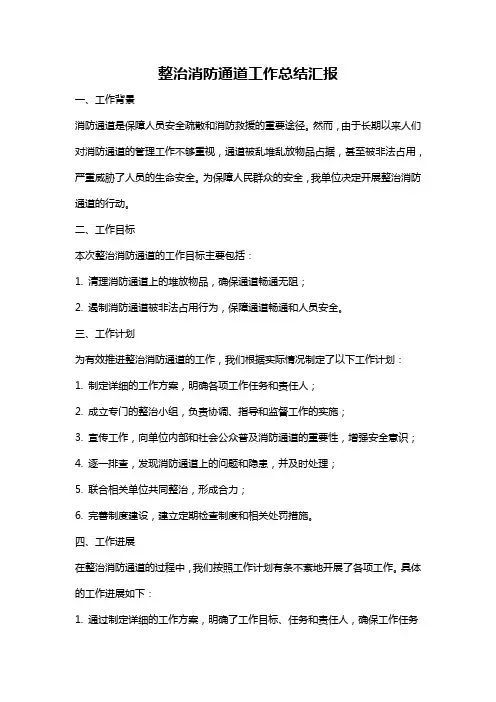 整治消防通道工作总结汇报

一、工作背景

消防通道是保障人员安全疏散和消防救援的重要途径。然而，由于长期以来人们对消防通道的管理工作不够重视，通道被乱堆乱放物品占据，甚至被非法占用，严重威胁了人员的生命安全。为保障人民群众的安全，我单位决定开展整治消防通道的行动。

二、工作目标

本次整治消防通道的工作目标主要包括：

1. 清理消防通道上的堆放物品，确保通道畅通无阻；

2. 遏制消防通道被非法占用行为，保障通道畅通和人员安全。

三、工作计划

为有效推进整治消防通道的工作，我们根据实际情况制定了以下工作计划：

1. 制定详细的工作方案，明确各项工作任务和责任人；

2. 成立专门的整治小组，负责协调、指导和监督工作的实施；

3. 宣传工作，向单位内部和社会公众普及消防通道的重要性，增强安全意识；

4. 逐一排查，发现消防通道上的问题和隐患，并及时处理；

5. 联合相关单位共同整治，形成合力；

6. 完善制度建设，建立定期检查制度和相关处罚措施。

四、工作进展

在整治消防通道的过程中，我们按照工作计划有条不紊地开展了各项工作。具体的工作进展如下：

1. 通过制定详细的工作方案，明确了工作目标、任务和责任人，确保工作任务